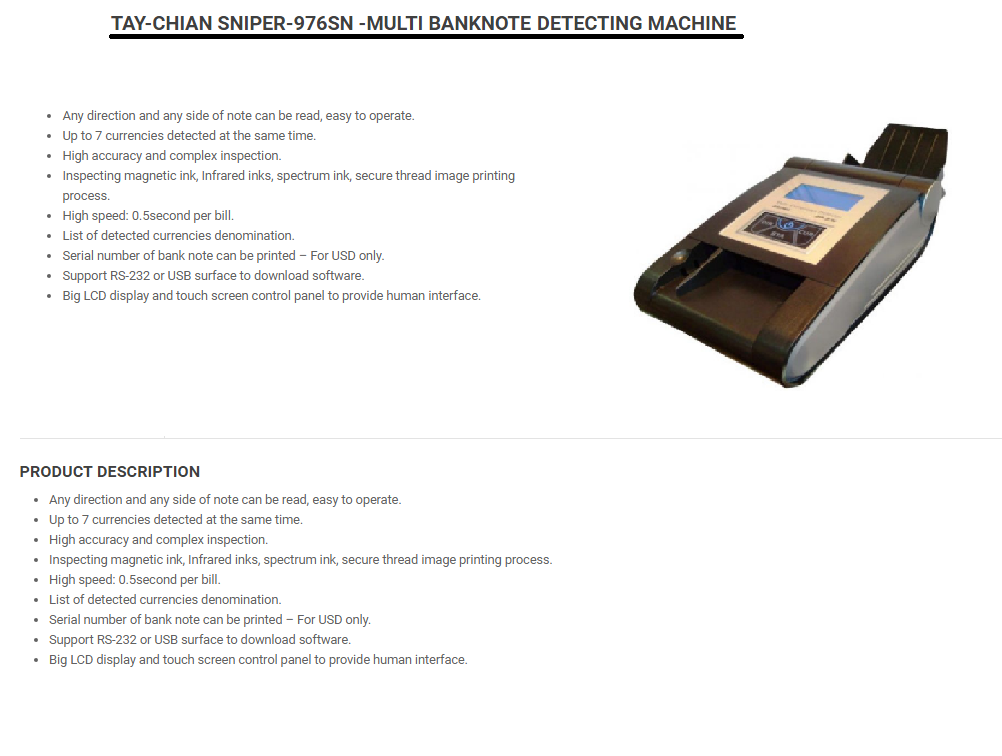 TAY-CHIAN SNIPER-976SN -MULTI BANKNOTE DETECTING MACHINE

- Any direction and any side of note can be read, easy to operate.
- Up to 7 currencies detected at the same time.
- High accuracy and complex inspection.
- Inspecting magnetic ink, Infrared inks, spectrum ink, secure thread image printing process.
- High speed: 0.5second per bill.
- List of detected currencies denomination.
- Serial number of bank note can be printed – For USD only.
- Support RS-232 or USB surface to download software.
- Big LCD display and touch screen control panel to provide human interface.

PRODUCT DESCRIPTION

- Any direction and any side of note can be read, easy to operate.
- Up to 7 currencies detected at the same time.
- High accuracy and complex inspection.
- Inspecting magnetic ink, Infrared inks, spectrum ink, secure thread image printing process.
- High speed: 0.5second per bill.
- List of detected currencies denomination.
- Serial number of bank note can be printed – For USD only.
- Support RS-232 or USB surface to download software.
- Big LCD display and touch screen control panel to provide human interface.